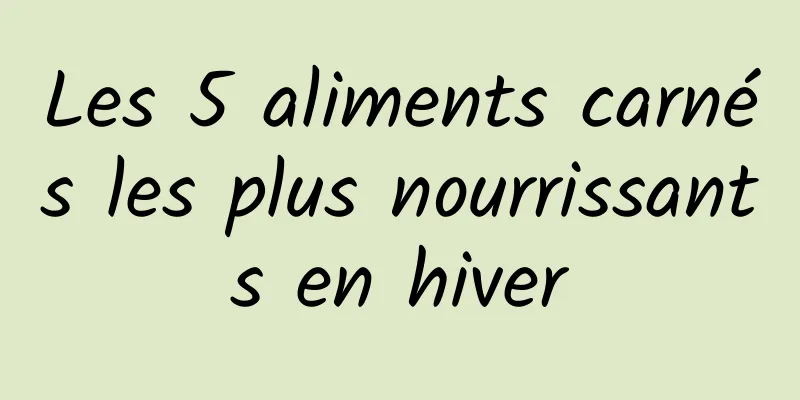 Les 5 aliments carnés les plus nourrissants en hiver